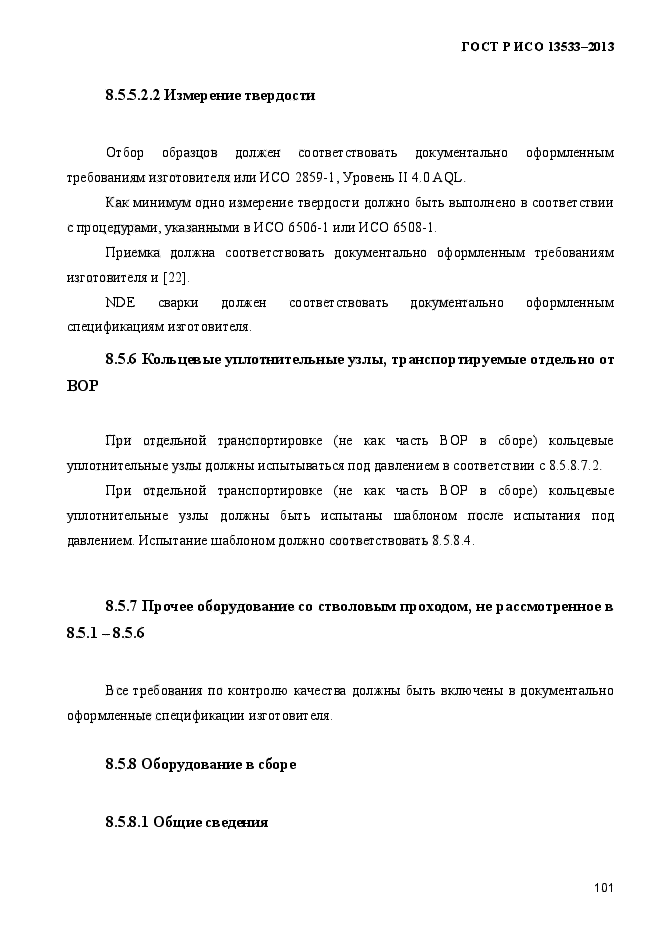 ГОСТ Р ИСО 13533–2013

8.5.5.2.2 Измерение твердости

Отбор образцов должен соответствовать документально оформленным требованиям изготовителя или ИСО 2859-1, Уровень II 4.0 AQL.

Как минимум одно измерение твердости должно быть выполнено в соответствии с процедурами, указанными в ИСО 6506-1 или ИСО 6508-1.

Приемка должна соответствовать документально оформленным требованиям изготовителя и [22].

NDE сварки должен соответствовать документально оформленным спецификациям изготовителя.

8.5.6 Кольцевые уплотнительные узлы, транспортируемые отдельно от ВОР

При отдельной транспортировке (не как часть ВОР в сборе) кольцевые уплотнительные узлы должны испытываться под давлением в соответствии с 8.5.8.7.2.

При отдельной транспортировке (не как часть ВОР в сборе) кольцевые уплотнительные узлы должны быть испытаны шаблоном после испытания под давлением. Испытание шаблоном должно соответствовать 8.5.8.4.

8.5.7 Прочее оборудование со стволовым проходом, не рассмотренное в 8.5.1 – 8.5.6

Все требования по контролю качества должны быть включены в документально оформленные спецификации изготовителя.

8.5.8 Оборудование в сборе

8.5.8.1 Общие сведения

101